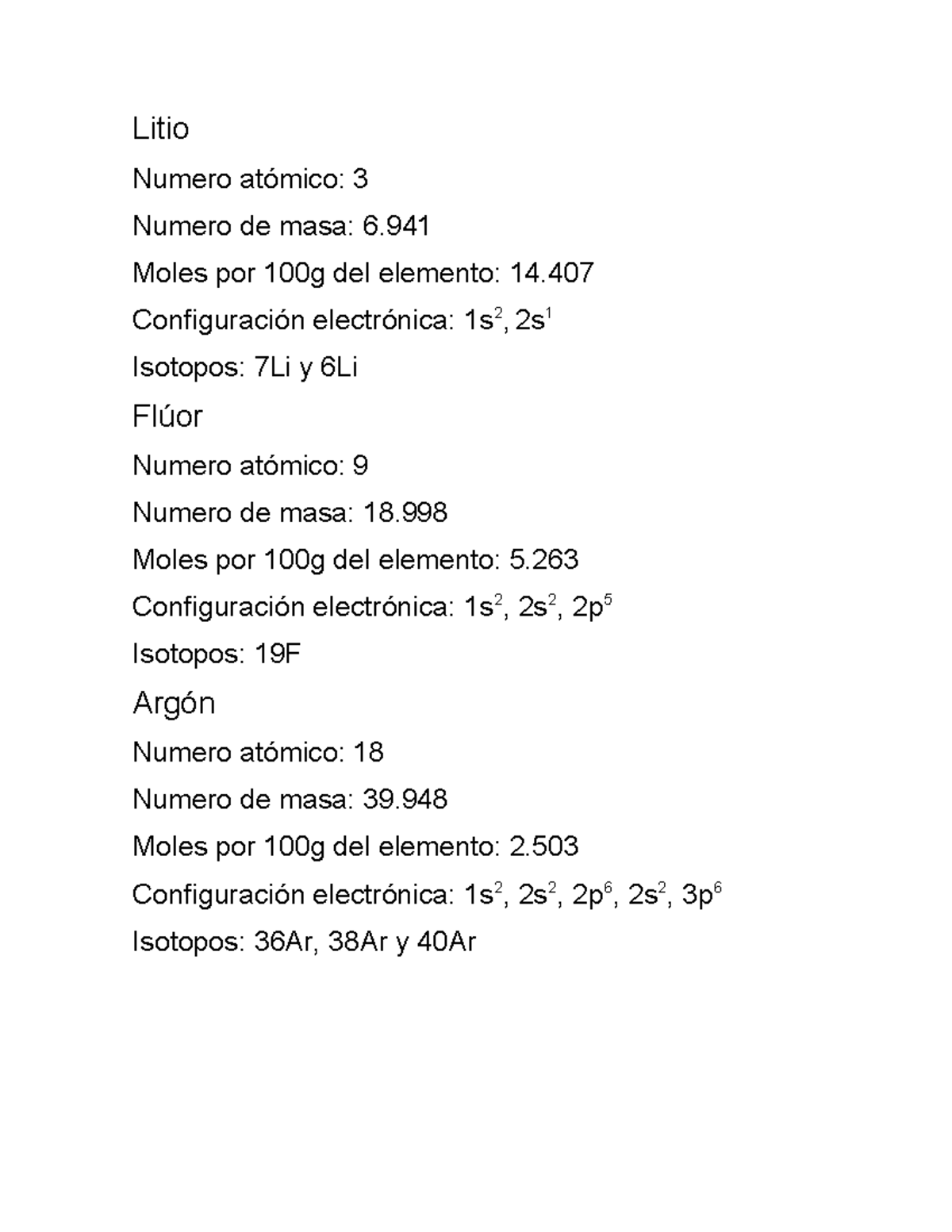 Litio

Numero atómico: 3

Numero de masa: 6.941

Moles por 100g del elemento: 14.407

Configuración electrónica: $1s^2$, $2s^1$

Isotopos: 7Li y 6Li

Flúor

Numero atómico: 9

Numero de masa: 18.998

Moles por 100g del elemento: 5.263

Configuración electrónica: $1s^2$, $2s^2$, $2p^5$

Isotopos: 19F

Argón

Numero atómico: 18

Numero de masa: 39.948

Moles por 100g del elemento: 2.503

Configuración electrónica: $1s^2$, $2s^2$, $2p^6$, $2s^2$, $3p^6$

Isotopos: 36Ar, 38Ar y 40Ar